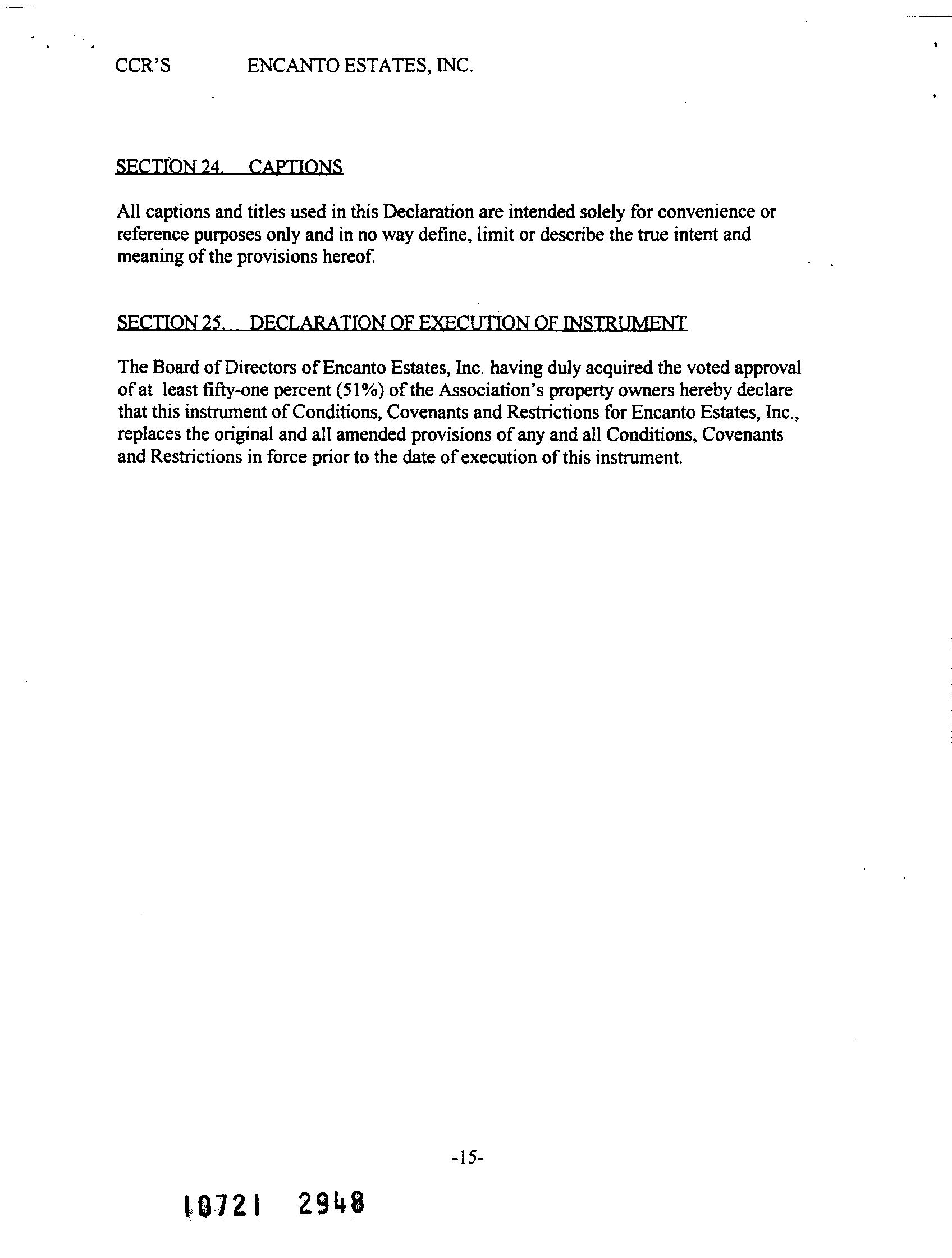 CCR'S ENCANTO ESTATES, INC.

SECTION 24. CAPTIONS

All captions and titles used in this Declaration are intended solely for convenience or reference purposes only and in no way define, limit or describe the true intent and meaning of the provisions hereof.

SECTION 25. DECLARATION OF EXECUTION OF INSTRUMENT

The Board of Directors of Encanto Estates, Inc. having duly acquired the voted approval of at least fifty-one percent (51%) of the Association's property owners hereby declare that this instrument of Conditions, Covenants and Restrictions for Encanto Estates, Inc., replaces the original and all amended provisions of any and all Conditions, Covenants and Restrictions in force prior to the date of execution of this instrument.

-15-

10721 2948